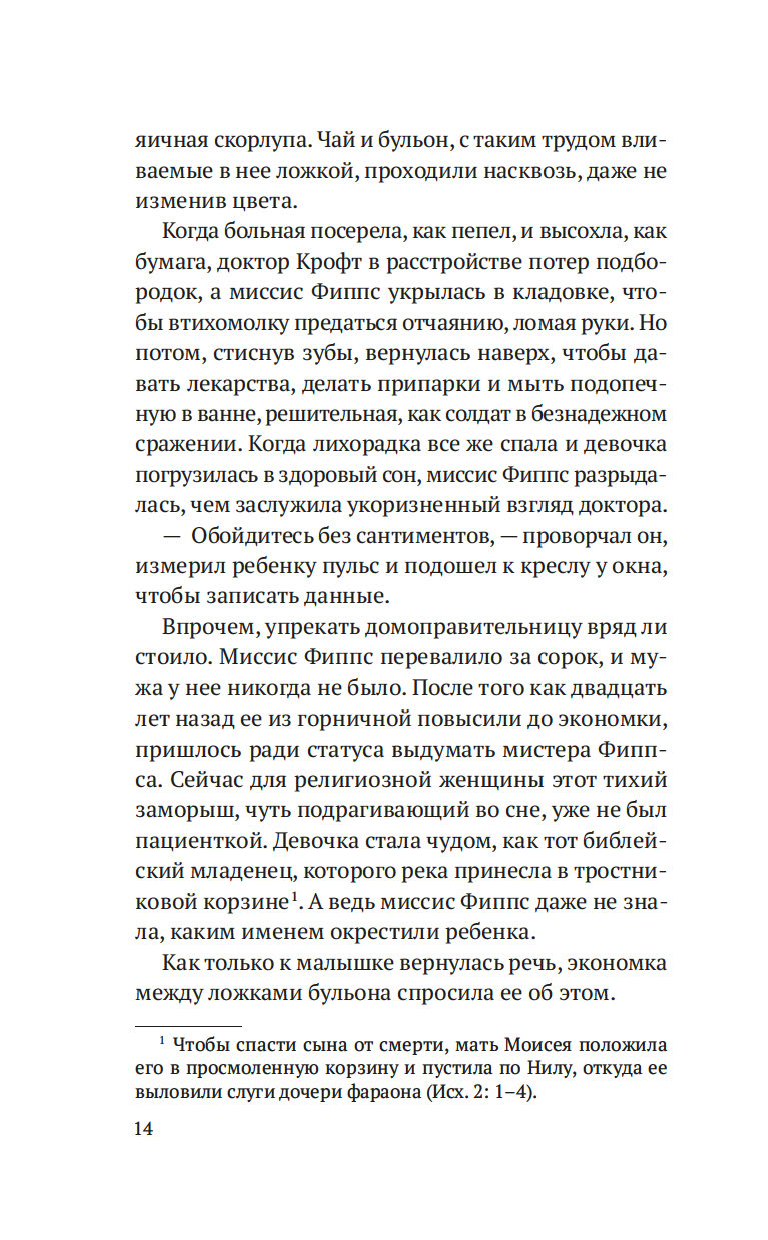 яичная скорлупа. Чай и бульон, с таким трудом вливаемые в нее ложкой, проходили насквозь, даже не изменив цвета.

Когда больная посерела, как пепел, и высохла, как бумага, доктор Крофт в расстройстве потер подбородок, а миссис Фиппс укрылась в кладовке, чтобы втихомолку предаться отчаянию, ломая руки. Но потом, стиснув зубы, вернулась наверх, чтобы давать лекарства, делать припарки и мыть подопечную в ванне, решительная, как солдат в безнадежном сражении. Когда лихорадка все же спала и девочка погрузилась в здоровый сон, миссис Фиппс разрыдалась, чем заслужила укоризненный взгляд доктора.

— Обойдитесь без сантиментов, — проворчал он, измерил ребенку пульс и подошел к креслу у окна, чтобы записать данные.

Впрочем, упрекать домоправительницу вряд ли стоило. Миссис Фиппс перевалило за сорок, и мужа у нее никогда не было. После того как двадцать лет назад ее из горничной повысили до экономки, пришлось ради статуса выдумать мистера Фиппса. Сейчас для религиозной женщины этот тихий заморыш, чуть подрагивающий во сне, уже не был пациенткой. Девочка стала чудом, как тот библейский младенец, которого река принесла в тростниковой корзине$^1$. А ведь миссис Фиппс даже не знала, каким именем окрестили ребенка.

Как только к малышке вернулась речь, экономка между ложками бульона спросила ее об этом.

$^1$ Чтобы спасти сына от смерти, мать Моисея положила его в просмоленную корзину и пустила по Нилу, откуда ее выловили слуги дочери фараона (Исх. 2: 1–4).

14